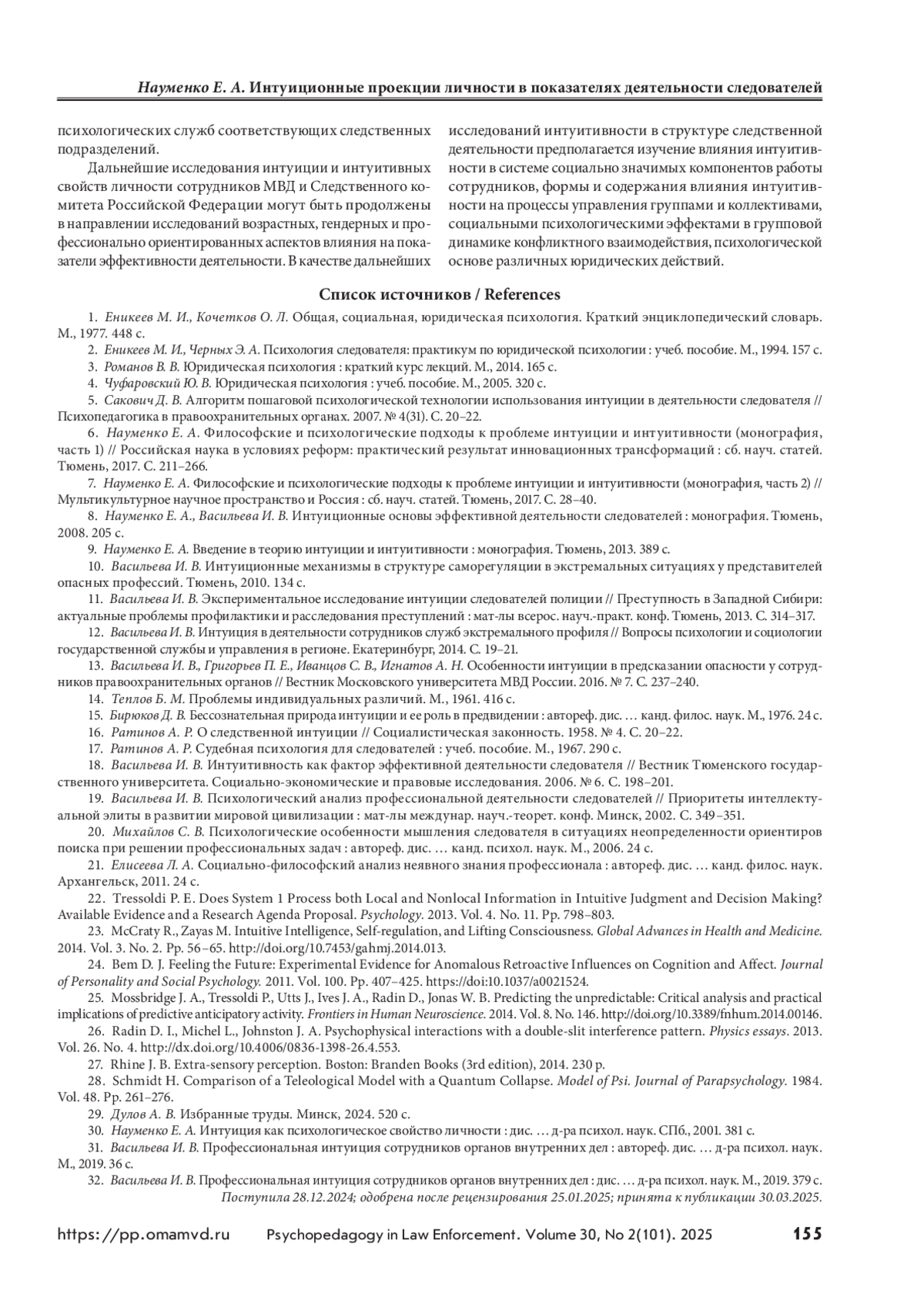 Науменко Е. А. Интуиционные проекции личности в показателях деятельности следователей

психологических служб соответствующих следственных подразделений.

Дальнейшие исследования интуиции и интуитивных свойств личности сотрудников МВД и Следственного комитета Российской Федерации могут быть продолжены в направлении исследований возрастных, гендерных и профессионально ориентированных аспектов влияния на показатели эффективности деятельности. В качестве дальнейших исследований интуитивности в структуре следственной деятельности предполагается изучение влияния интуитивности в системе социально значимых компонентов работы сотрудников, формы и содержания влияния интуитивности на процессы управления группами и коллективами, социальными психологическими эффектами в групповой динамике конфликтного взаимодействия, психологической основе различных юридических действий.

Список источников / References

1. Еникеев М. И., Кочетков О. Л. Общая, социальная, юридическая психология. Краткий энциклопедический словарь. М., 1977. 448 с.
2. Еникеев М. И., Черных Э. А. Психология следователя: практикум по юридической психологии : учеб. пособие. М., 1994. 157 с.
3. Романов В. В. Юридическая психология : краткий курс лекций. М., 2014. 165 с.
4. Чуфаровский Ю. В. Юридическая психология : учеб. пособие. М., 2005. 320 с.
5. Сакович Д. В. Алгоритм пошаговой психологической технологии использования интуиции в деятельности следователя // Психопедагогика в правоохранительных органах. 2007. № 4(31). С. 20–22.
6. Науменко Е. А. Философские и психологические подходы к проблеме интуиции и интуитивности (монография, часть 1) // Российская наука в условиях реформ: практический результат инновационных трансформаций : сб. науч. статей. Тюмень, 2017. С. 211–266.
7. Науменко Е. А. Философские и психологические подходы к проблеме интуиции и интуитивности (монография, часть 2) // Мультикультурное научное пространство и Россия : сб. науч. статей. Тюмень, 2017. С. 28–40.
8. Науменко Е. А., Васильева И. В. Интуиционные основы эффективной деятельности следователей : монография. Тюмень, 2008. 205 с.
9. Науменко Е. А. Введение в теорию интуиции и интуитивности : монография. Тюмень, 2013. 389 с.
10. Васильева И. В. Интуиционные механизмы в структуре саморегуляции в экстремальных ситуациях у представителей опасных профессий. Тюмень, 2010. 134 с.
11. Васильева И. В. Экспериментальное исследование интуиции следователей полиции // Преступность в Западной Сибири: актуальные проблемы профилактики и расследования преступлений : мат-лы всерос. науч.-практ. конф. Тюмень, 2013. С. 314–317.
12. Васильева И. В. Интуиция в деятельности сотрудников служб экстремального профиля // Вопросы психологии и социологии государственной службы и управления в регионе. Екатеринбург, 2014. С. 19–21.
13. Васильева И. В., Григорьев П. Е., Иванцов С. В., Игнатов А. Н. Особенности интуиции в предсказании опасности у сотрудников правоохранительных органов // Вестник Московского университета МВД России. 2016. № 7. С. 237–240.
14. Теплов Б. М. Проблемы индивидуальных различий. М., 1961. 416 с.
15. Бирюков Д. В. Бессознательная природа интуиции и ее роль в предвидении : автореф. дис. … канд. филос. наук. М., 1976. 24 с.
16. Ратинов А. Р. О следственной интуиции // Социалистическая законность. 1958. № 4. С. 20–22.
17. Ратинов А. Р. Судебная психология для следователей : учеб. пособие. М., 1967. 290 с.
18. Васильева И. В. Интуитивность как фактор эффективной деятельности следователя // Вестник Тюменского государственного университета. Социально-экономические и правовые исследования. 2006. № 6. С. 198–201.
19. Васильева И. В. Психологический анализ профессиональной деятельности следователей // Приоритеты интеллектуальной элиты в развитии мировой цивилизации : мат-лы междунар. науч.-теорет. конф. Минск, 2002. С. 349–351.
20. Михайлов С. В. Психологические особенности мышления следователя в ситуациях неопределенности ориентиров поиска при решении профессиональных задач : автореф. дис. … канд. психол. наук. М., 2006. 24 с.
21. Елисеева Л. А. Социально-философский анализ неявного знания профессионала : автореф. дис. … канд. филос. наук. Архангельск, 2011. 24 с.
22. Tressoldi P. E. Does System 1 Process both Local and Nonlocal Information in Intuitive Judgment and Decision Making? Available Evidence and a Research Agenda Proposal. Psychology. 2013. Vol. 4. No. 11. Pp. 798–803.
23. McCraty R., Zayas M. Intuitive Intelligence, Self-regulation, and Lifting Consciousness. Global Advances in Health and Medicine. 2014. Vol. 3. No. 2. Pp. 56–65. http://doi.org/10.7453/gahmj.2014.013.
24. Bem D. J. Feeling the Future: Experimental Evidence for Anomalous Retroactive Influences on Cognition and Affect. Journal of Personality and Social Psychology. 2011. Vol. 100. Pp. 407–425. https://doi:10.1037/a0021524.
25. Mossbridge J. A., Tressoldi P., Utts J., Ives J. A., Radin D., Jonas W. B. Predicting the unpredictable: Critical analysis and practical implications of predictive anticipatory activity. Frontiers in Human Neuroscience. 2014. Vol. 8. No. 146. http://doi.org/10.3389/fnhum.2014.00146.
26. Radin D. I., Michel L., Johnston J. A. Psychophysical interactions with a double-slit interference pattern. Physics essays. 2013. Vol. 26. No. 4. http://dx.doi.org/10.4006/0836-1398-26.4.553.
27. Rhine J. B. Extra-sensory perception. Boston: Branden Books (3rd edition), 2014. 230 p.
28. Schmidt H. Comparison of a Teleological Model with a Quantum Collapse. Model of Psi. Journal of Parapsychology. 1984. Vol. 48. Pp. 261–276.
29. Дулов А. В. Избранные труды. Минск, 2024. 520 с.
30. Науменко Е. А. Интуиция как психологическое свойство личности : дис. … д-ра психол. наук. СПб., 2001. 381 с.
31. Васильева И. В. Профессиональная интуиция сотрудников органов внутренних дел : автореф. дис. … д-ра психол. наук. М., 2019. 36 с.
32. Васильева И. В. Профессиональная интуиция сотрудников органов внутренних дел : дис. … д-ра психол. наук. М., 2019. 379 с.
Поступила 28.12.2024; одобрена после рецензирования 25.01.2025; принята к публикации 30.03.2025.

https://pp.omamvd.ru Psychopedagogy in Law Enforcement. Volume 30, No 2(101). 2025 155